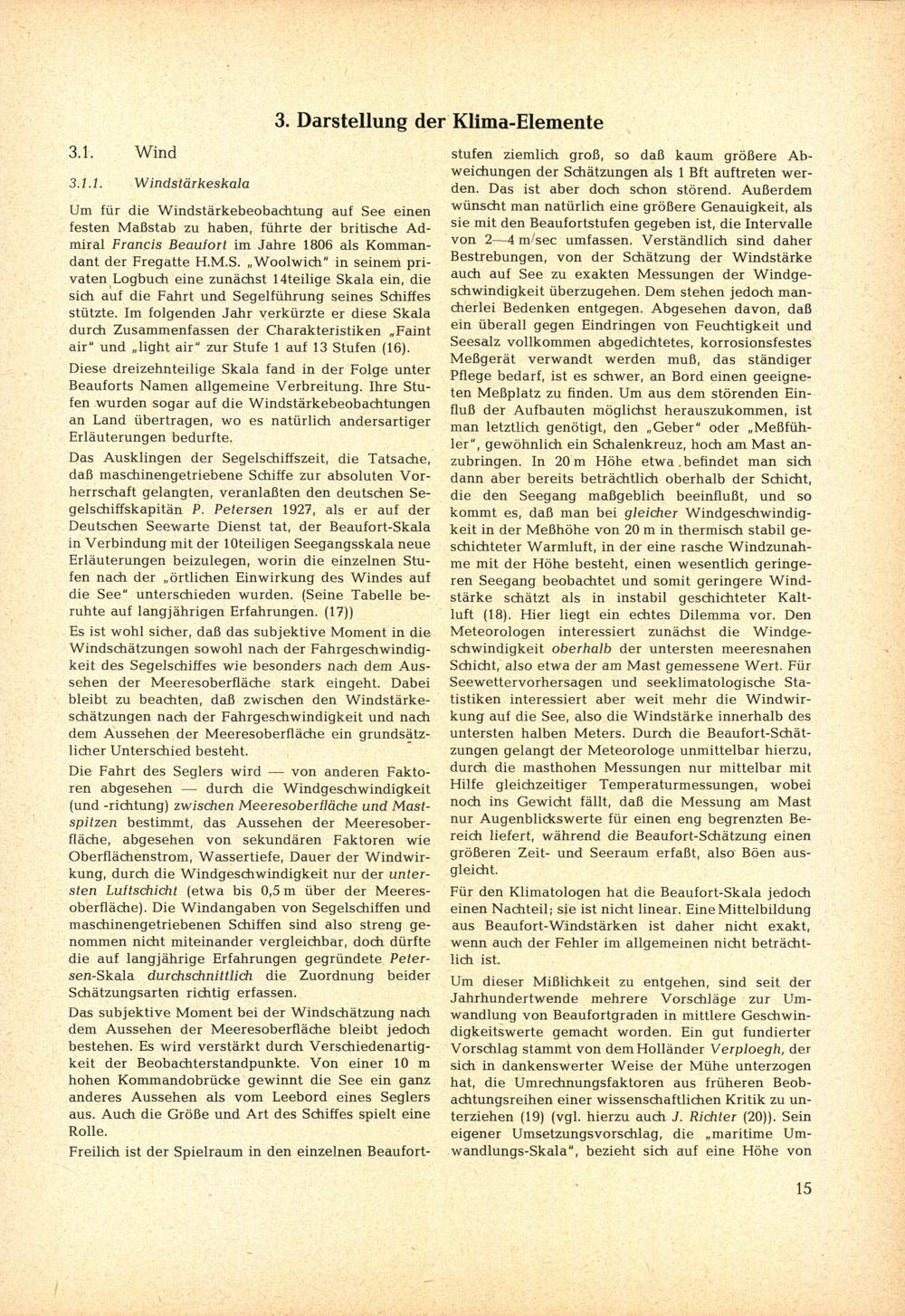 3. Darstellung der Klima-Elemente

3.1. Wind

3.1.1. Windstärkeskala

Um für die Windstärkebeobachtung auf See einen festen Maßstab zu haben, führte der britische Admiral Francis Beaufort im Jahre 1806 als Kommandant der Fregatte H.M.S. „Woolwich" in seinem privaten Logbuch eine zunächst 14teilige Skala ein, die sich auf die Fahrt und Segelführung seines Schiffes stützte. Im folgenden Jahr verkürzte er diese Skala durch Zusammenfassen der Charakteristiken „Faint air" und „light air" zur Stufe 1 auf 13 Stufen (16).

Diese dreizehnteilige Skala fand in der Folge unter Beauforts Namen allgemeine Verbreitung. Ihre Stufen wurden sogar auf die Windstärkebeobachtungen an Land übertragen, wo es natürlich andersartiger Erläuterungen bedurfte.

Das Ausklingen der Segelschiffszeit, die Tatsache, daß maschinengetriebene Schiffe zur absoluten Vorherrschaft gelangten, veranlaßten den deutschen Segelschiffskapitän P. Petersen 1927, als er auf der Deutschen Seewarte Dienst tat, der Beaufort-Skala in Verbindung mit der 10teiligen Seegangsskala neue Erläuterungen beizulegen, worin die einzelnen Stufen nach der „örtlichen Einwirkung des Windes auf die See" unterschieden wurden. (Seine Tabelle beruhte auf langjährigen Erfahrungen. (17))

Es ist wohl sicher, daß das subjektive Moment in die Windschätzungen sowohl nach der Fahrgeschwindigkeit des Segelschiffes wie besonders nach dem Aussehen der Meeresoberfläche stark eingeht. Dabei bleibt zu beachten, daß zwischen den Windstärkeschätzungen nach der Fahrgeschwindigkeit und nach dem Aussehen der Meeresoberfläche ein grundsätzlicher Unterschied besteht.

Die Fahrt des Seglers wird — von anderen Faktoren abgesehen — durch die Windgeschwindigkeit (und -richtung) zwischen Meeresoberfläche und Mastspitzen bestimmt, das Aussehen der Meeresoberfläche, abgesehen von sekundären Faktoren wie Oberflächenstrom, Wassertiefe, Dauer der Windwirkung, durch die Windgeschwindigkeit nur der untersten Luftschicht (etwa bis 0,5 m über der Meeresoberfläche). Die Windangaben von Segelschiffen und maschinengetriebenen Schiffen sind also streng genommen nicht miteinander vergleichbar, doch dürfte die auf langjährige Erfahrungen gegründete Petersen-Skala durchschnittlich die Zuordnung beider Schätzungsarten richtig erfassen.

Das subjektive Moment bei der Windschätzung nach dem Aussehen der Meeresoberfläche bleibt jedoch bestehen. Es wird verstärkt durch Verschiedenartigkeit der Beobachterstandpunkte. Von einer 10 m hohen Kommandobrücke gewinnt die See ein ganz anderes Aussehen als vom Leebord eines Seglers aus. Auch die Größe und Art des Schiffes spielt eine Rolle.

Freilich ist der Spielraum in den einzelnen Beaufortstufen ziemlich groß, so daß kaum größere Abweichungen der Schätzungen als 1 Bft auftreten werden. Das ist aber doch schon störend. Außerdem wünscht man natürlich eine größere Genauigkeit, als sie mit den Beaufortstufen gegeben ist, die Intervalle von 2—4 m/sec umfassen. Verständlich sind daher Bestrebungen, von der Schätzung der Windstärke auch auf See zu exakten Messungen der Windgeschwindigkeit überzugehen. Dem stehen jedoch mancherlei Bedenken entgegen. Abgesehen davon, daß ein überall gegen Eindringen von Feuchtigkeit und Seesalz vollkommen abgedichtetes, korrosionsfestes Meßgerät verwandt werden muß, das ständiger Pflege bedarf, ist es schwer, an Bord einen geeigneten Meßplatz zu finden. Um aus dem störenden Einfluß der Aufbauten möglichst herauszukommen, ist man letztlich genötigt, den „Geber" oder „Meßfühler", gewöhnlich ein Schalenkreuz, hoch am Mast anzubringen. In 20 m Höhe etwa befindet man sich dann aber bereits beträchtlich oberhalb der Schicht, die den Seegang maßgeblich beeinflußt, und so kommt es, daß man bei gleicher Windgeschwindigkeit in der Meßhöhe von 20 m in thermisch stabil geschichteter Warmluft, in der eine rasche Windzunahme mit der Höhe besteht, einen wesentlich geringeren Seegang beobachtet und somit geringere Windstärke schätzt als in instabil geschichteter Kaltluft (18). Hier liegt ein echtes Dilemma vor. Den Meteorologen interessiert zunächst die Windgeschwindigkeit oberhalb der untersten meeresnahen Schicht, also etwa der am Mast gemessene Wert. Für Seewettervorhersagen und seeklimatologische Statistiken interessiert aber weit mehr die Windwirkung auf die See, also die Windstärke innerhalb des untersten halben Meters. Durch die Beaufort-Schätzungen gelangt der Meteorologe unmittelbar hierzu, durch die masthohen Messungen nur mittelbar mit Hilfe gleichzeitiger Temperaturmessungen, wobei noch ins Gewicht fällt, daß die Messung am Mast nur Augenblickswerte für einen eng begrenzten Bereich liefert, während die Beaufort-Schätzung einen größeren Zeit- und Seeraum erfaßt, also Böen ausgleicht.

Für den Klimatologen hat die Beaufort-Skala jedoch einen Nachteil; sie ist nicht linear. Eine Mittelbildung aus Beaufort-Windstärken ist daher nicht exakt, wenn auch der Fehler im allgemeinen nicht beträchtlich ist.

Um dieser Mißlichkeit zu entgehen, sind seit der Jahrhundertwende mehrere Vorschläge zur Umwandlung von Beaufortgraden in mittlere Geschwindigkeitswerte gemacht worden. Ein gut fundierter Vorschlag stammt von dem Holländer Verploegh, der sich in dankenswerter Weise der Mühe unterzogen hat, die Umrechnungsfaktoren aus früheren Beobachtungsreihen einer wissenschaftlichen Kritik zu unterziehen (19) (vgl. hierzu auch J. Richter (20)). Sein eigener Umsetzungsvorschlag, die „maritime Umwandlungs-Skala", bezieht sich auf eine Höhe von

15